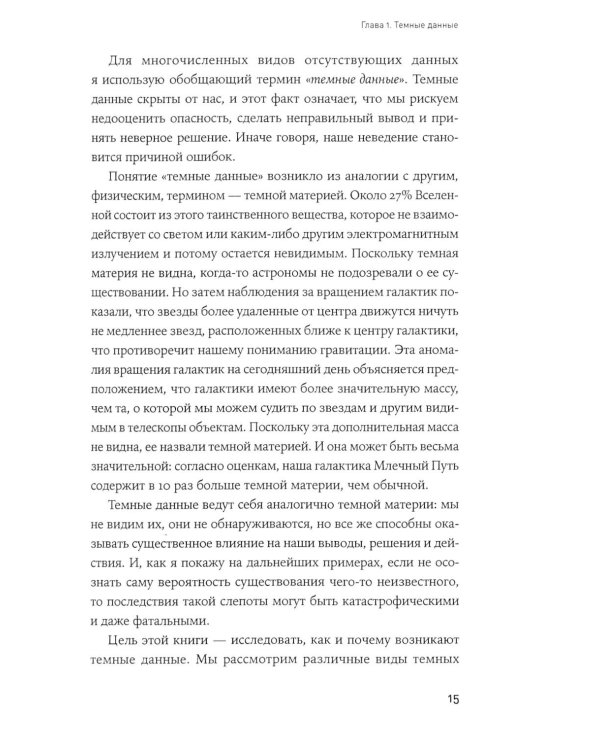 Глава 1. Темные данные

Для многочисленных видов отсутствующих данных я использую обобщающий термин «темные данные». Темные данные скрыты от нас, и этот факт означает, что мы рискуем недооценить опасность, сделать неправильный вывод и принять неверное решение. Иначе говоря, наше неведение становится причиной ошибок.

Понятие «темные данные» возникло из аналогии с другим, физическим, термином — темной материей. Около 27% Вселенной состоит из этого таинственного вещества, которое не взаимодействует со светом или каким-либо другим электромагнитным излучением и потому остается невидимым. Поскольку темная материя не видна, когда-то астрономы не подозревали о ее существовании. Но затем наблюдения за вращением галактик показали, что звезды более удаленные от центра движутся ничуть не медленнее звезд, расположенных ближе к центру галактики, что противоречит нашему пониманию гравитации. Эта аномалия вращения галактик на сегодняшний день объясняется предположением, что галактики имеют более значительную массу, чем та, о которой мы можем судить по звездам и другим видимым в телескопы объектам. Поскольку эта дополнительная масса не видна, ее назвали темной материей. И она может быть весьма значительной: согласно оценкам, наша галактика Млечный Путь содержит в 10 раз больше темной материи, чем обычной.

Темные данные ведут себя аналогично темной материи: мы не видим их, они не обнаруживаются, но все же способны оказывать существенное влияние на наши выводы, решения и действия. И, как я покажу на дальнейших примерах, если не осознать саму вероятность существования чего-то неизвестного, то последствия такой слепоты могут быть катастрофическими и даже фатальными.

Цель этой книги — исследовать, как и почему возникают темные данные. Мы рассмотрим различные виды темных

15